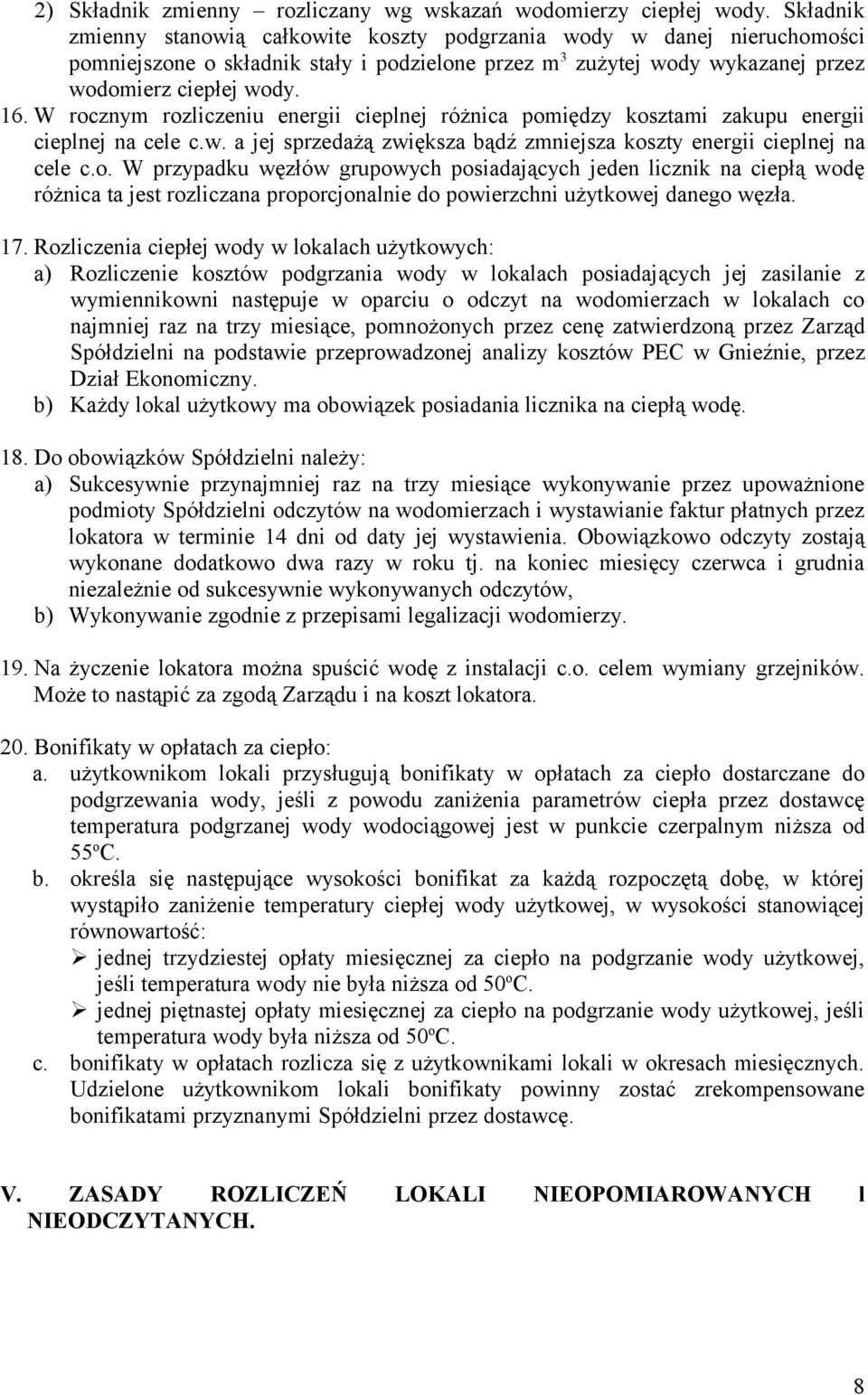 2) Składnik zmienny – rozliczany wg wskazań wodomierzy ciepłej wody. Składnik zmienny stanowią całkowite koszty podgrzania wody w danej nieruchomości pomniejszone o składnik stały i podzielone przez $m^3$ zużytej wody wykazanej przez wodomierz ciepłej wody.

16. W rocznym rozliczeniu energii cieplnej różnica pomiędzy kosztami zakupu energii cieplnej na cele c.w. a jej sprzedażą zwiększa bądź zmniejsza koszty energii cieplnej na cele c.o. W przypadku węzłów grupowych posiadających jeden licznik na ciepłą wodę różnica ta jest rozliczana proporcjonalnie do powierzchni użytkowej danego węzła.

17. Rozliczenia ciepłej wody w lokalach użytkowych:
a) Rozliczenie kosztów podgrzania wody w lokalach posiadających jej zasilanie z wymiennikowni następuje w oparciu o odczyt na wodomierzach w lokalach co najmniej raz na trzy miesiące, pomnożonych przez cenę zatwierdzoną przez Zarząd Spółdzielni na podstawie przeprowadzonej analizy kosztów PEC w Gnieźnie, przez Dział Ekonomiczny.
b) Każdy lokal użytkowy ma obowiązek posiadania licznika na ciepłą wodę.

18. Do obowiązków Spółdzielni należy:
a) Sukcesywnie przynajmniej raz na trzy miesiące wykonywanie przez upoważnione podmioty Spółdzielni odczytów na wodomierzach i wystawianie faktur płatnych przez lokatora w terminie 14 dni od daty jej wystawienia. Obowiązkowo odczyty zostają wykonane dodatkowo dwa razy w roku tj. na koniec miesięcy czerwca i grudnia niezależnie od sukcesywnie wykonywanych odczytów,
b) Wykonywanie zgodnie z przepisami legalizacji wodomierzy.

19. Na życzenie lokatora można spuścić wodę z instalacji c.o. celem wymiany grzejników. Może to nastąpić za zgodą Zarządu i na koszt lokatora.

20. Bonifikaty w opłatach za ciepło:
a. użytkownikom lokali przysługują bonifikaty w opłatach za ciepło dostarczane do podgrzewania wody, jeśli z powodu zaniżenia parametrów ciepła przez dostawcę temperatura podgrzanej wody wodociągowej jest w punkcie czerpalnym niższa od 55ºC.
b. określa się następujące wysokości bonifikat za każdą rozpoczętą dobę, w której wystąpiło zaniżenie temperatury ciepłej wody użytkowej, w wysokości stanowiącej równowartość:
➢ jednej trzydziestej opłaty miesięcznej za ciepło na podgrzanie wody użytkowej, jeśli temperatura wody nie była niższa od 50ºC.
➢ jednej piętnastej opłaty miesięcznej za ciepło na podgrzanie wody użytkowej, jeśli temperatura wody była niższa od 50ºC.
c. bonifikaty w opłatach rozlicza się z użytkownikami lokali w okresach miesięcznych. Udzielone użytkownikom lokali bonifikaty powinny zostać zrekompensowane bonifikatami przyznanymi Spółdzielni przez dostawcę.

V. ZASADY ROZLICZEŃ LOKALI NIEOPOMIAROWANYCH I NIEODCZYTANYCH.

8